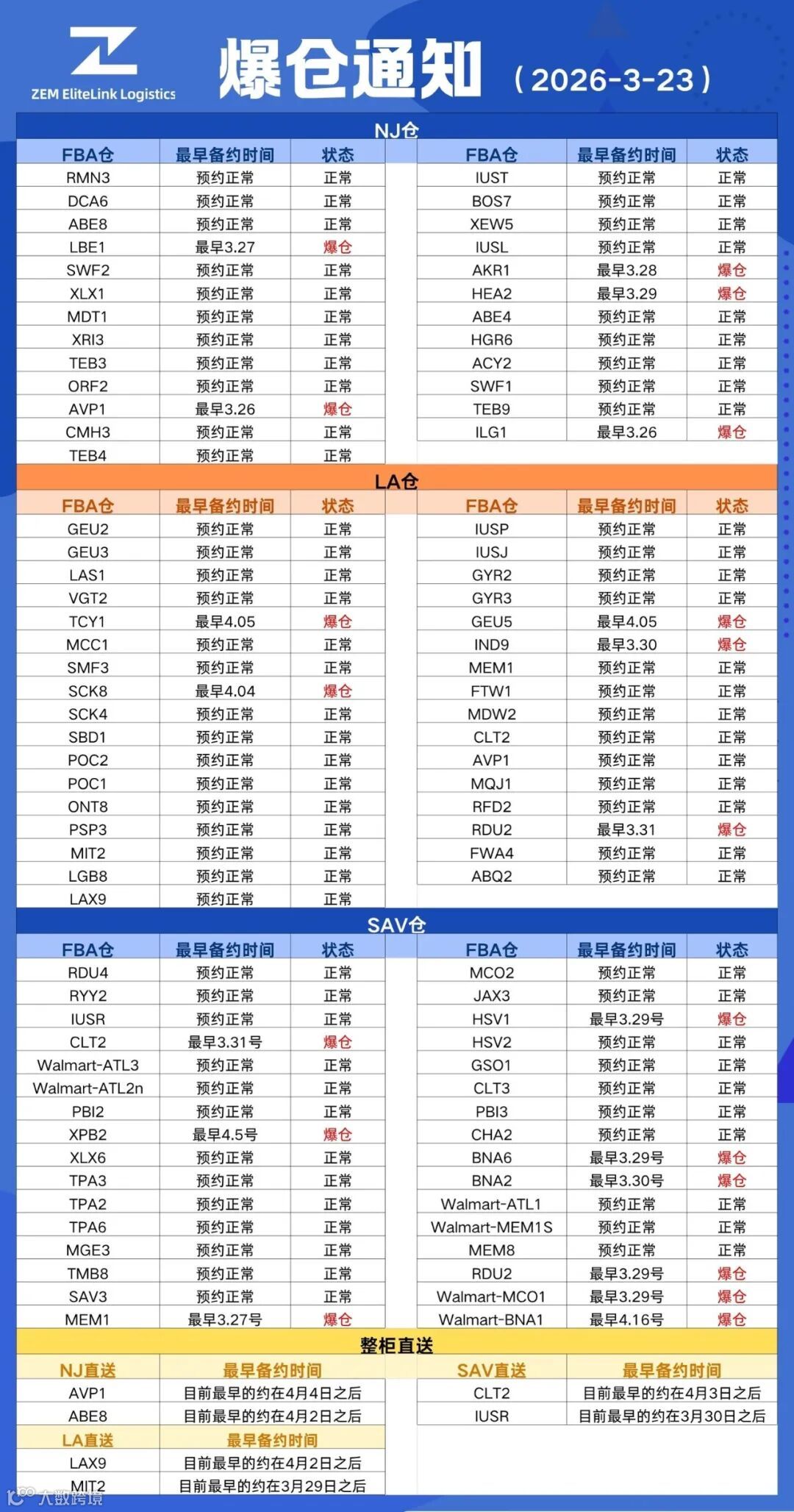 ZEM EliteLink Logistics

爆仓通知 （2026-3-23）

NJ仓

| FBA仓 | 最早备约时间 | 状态 |
|---|---|---|
| RMN3 | 预约正常 | 正常 |
| DCA6 | 预约正常 | 正常 |
| ABE8 | 预约正常 | 正常 |
| LBE1 | 最早3.27 | 爆仓 |
| SWF2 | 预约正常 | 正常 |
| XLX1 | 预约正常 | 正常 |
| MDT1 | 预约正常 | 正常 |
| XRI3 | 预约正常 | 正常 |
| TEB3 | 预约正常 | 正常 |
| ORF2 | 预约正常 | 正常 |
| AVP1 | 最早3.26 | 爆仓 |
| CMH3 | 预约正常 | 正常 |
| TEB4 | 预约正常 | 正常 |

| FBA仓 | 最早备约时间 | 状态 |
|---|---|---|
| IUST | 预约正常 | 正常 |
| BOS7 | 预约正常 | 正常 |
| XEW5 | 预约正常 | 正常 |
| IUSL | 预约正常 | 正常 |
| AKR1 | 最早3.28 | 爆仓 |
| HEA2 | 最早3.29 | 爆仓 |
| ABE4 | 预约正常 | 正常 |
| HGR6 | 预约正常 | 正常 |
| ACY2 | 预约正常 | 正常 |
| SWF1 | 预约正常 | 正常 |
| TEB9 | 预约正常 | 正常 |
| ILG1 | 最早3.26 | 爆仓 |

LA仓

| FBA仓 | 最早备约时间 | 状态 |
|---|---|---|
| GEU2 | 预约正常 | 正常 |
| GEU3 | 预约正常 | 正常 |
| LAS1 | 预约正常 | 正常 |
| VGT2 | 预约正常 | 正常 |
| TCY1 | 最早4.05 | 爆仓 |
| MCC1 | 预约正常 | 正常 |
| SMF3 | 预约正常 | 正常 |
| SCK8 | 最早4.04 | 爆仓 |
| SCK4 | 预约正常 | 正常 |
| SBD1 | 预约正常 | 正常 |
| POC2 | 预约正常 | 正常 |
| POC1 | 预约正常 | 正常 |
| ONT8 | 预约正常 | 正常 |
| PSP3 | 预约正常 | 正常 |
| MIT2 | 预约正常 | 正常 |
| LGB8 | 预约正常 | 正常 |
| LAX9 | 预约正常 | 正常 |

| FBA仓 | 最早备约时间 | 状态 |
|---|---|---|
| IUSP | 预约正常 | 正常 |
| IUSJ | 预约正常 | 正常 |
| GYR2 | 预约正常 | 正常 |
| GYR3 | 预约正常 | 正常 |
| GEU5 | 最早4.05 | 爆仓 |
| IND9 | 最早3.30 | 爆仓 |
| MEM1 | 预约正常 | 正常 |
| FTW1 | 预约正常 | 正常 |
| MDW2 | 预约正常 | 正常 |
| CLT2 | 预约正常 | 正常 |
| AVP1 | 预约正常 | 正常 |
| MQJ1 | 预约正常 | 正常 |
| RFD2 | 预约正常 | 正常 |
| RDU2 | 最早3.31 | 爆仓 |
| FWA4 | 预约正常 | 正常 |
| ABQ2 | 预约正常 | 正常 |

SAV仓

| FBA仓 | 最早备约时间 | 状态 |
|---|---|---|
| RDU4 | 预约正常 | 正常 |
| RYY2 | 预约正常 | 正常 |
| IUSR | 预约正常 | 正常 |
| CLT2 | 最早3.31号 | 爆仓 |
| Walmart-ATL3 | 预约正常 | 正常 |
| Walmart-ATL2n | 预约正常 | 正常 |
| PBI2 | 预约正常 | 正常 |
| XPB2 | 最早4.5号 | 爆仓 |
| XLX6 | 预约正常 | 正常 |
| TPA3 | 预约正常 | 正常 |
| TPA2 | 预约正常 | 正常 |
| TPA6 | 预约正常 | 正常 |
| MGE3 | 预约正常 | 正常 |
| TMB8 | 预约正常 | 正常 |
| SAV3 | 预约正常 | 正常 |
| MEM1 | 最早3.27号 | 爆仓 |

| FBA仓 | 最早备约时间 | 状态 |
|---|---|---|
| MCO2 | 预约正常 | 正常 |
| JAX3 | 预约正常 | 正常 |
| HSV1 | 最早3.29号 | 爆仓 |
| HSV2 | 预约正常 | 正常 |
| GSO1 | 预约正常 | 正常 |
| CLT3 | 预约正常 | 正常 |
| PBI3 | 预约正常 | 正常 |
| CHA2 | 预约正常 | 正常 |
| BNA6 | 最早3.29号 | 爆仓 |
| BNA2 | 最早3.30号 | 爆仓 |
| Walmart-ATL1 | 预约正常 | 正常 |
| Walmart-MEM1S | 预约正常 | 正常 |
| MEM8 | 预约正常 | 正常 |
| RDU2 | 最早3.29号 | 爆仓 |
| Walmart-MCO1 | 最早3.29号 | 爆仓 |
| Walmart-BNA1 | 最早4.16号 | 爆仓 |

整柜直送

| NJ直送 | 最早备约时间 |
|---|---|
| AVP1 | 目前最早的约在4月4日之后 |
| ABE8 | 目前最早的约在4月2日之后 |

| LA直送 | 最早备约时间 |
|---|---|
| LAX9 | 目前最早的约在4月2日之后 |
| MIT2 | 目前最早的约在3月29日之后 |

| SAV直送 | 最早备约时间 |
|---|---|
| CLT2 | 目前最早的约在4月3日之后 |
| IUSR | 目前最早的约在3月30日之后 |

大数跨境